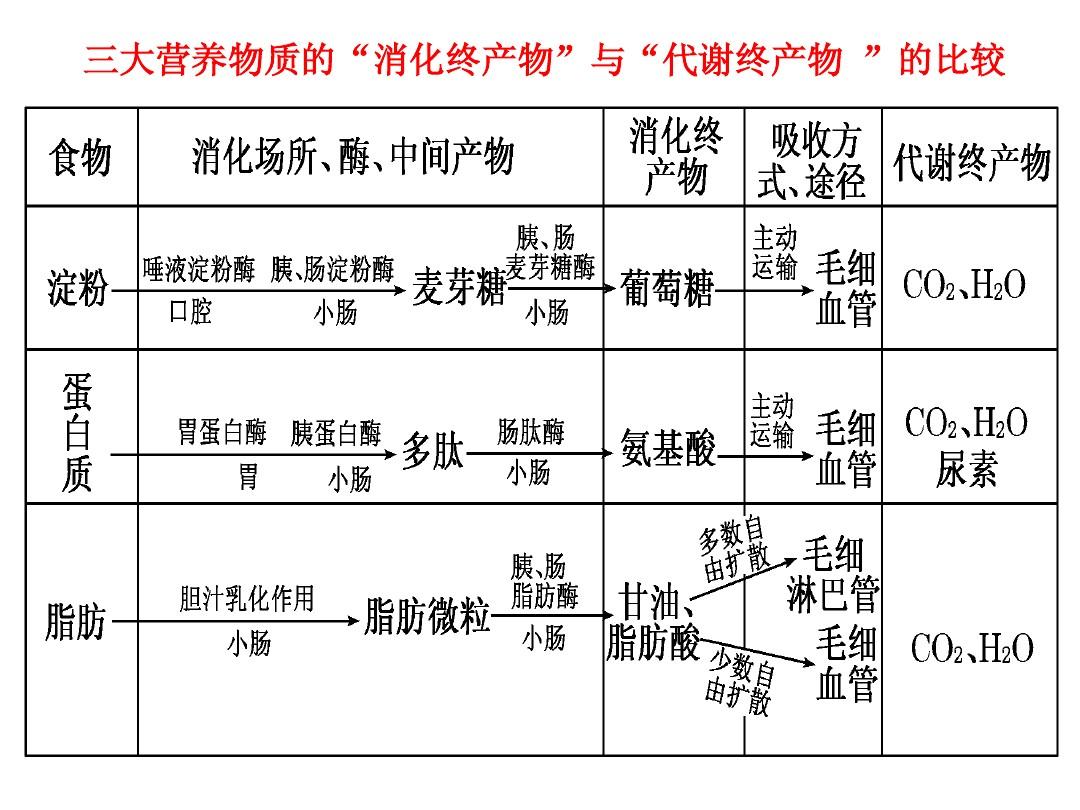 三大营养物质的“消化终产物”与“代谢终产物 ”的比较

| 食物 | 消化场所、酶、中间产物 | 消化终产物 | 吸收方式、途径 | 代谢终产物 |
|---|---|---|---|---|
| 淀粉 | 唾液淀粉酶 口腔 胰、肠淀粉酶 小肠 麦芽糖 胰、肠麦芽糖酶 小肠 | 葡萄糖 | 主动运输 毛细血管 | $CO_2$、$H_2O$ |
| 蛋白质 | 胃蛋白酶 胃 胰蛋白酶 小肠 多肽 肠肽酶 小肠 | 氨基酸 | 主动运输 毛细血管 | $CO_2$、$H_2O$ 尿素 |
| 脂肪 | 胆汁乳化作用 小肠 脂肪微粒 胰、肠脂肪酶 小肠 | 甘油、脂肪酸 | 多数自由扩散 毛细淋巴管 少数自由扩散 毛细血管 | $CO_2$、$H_2O$ |